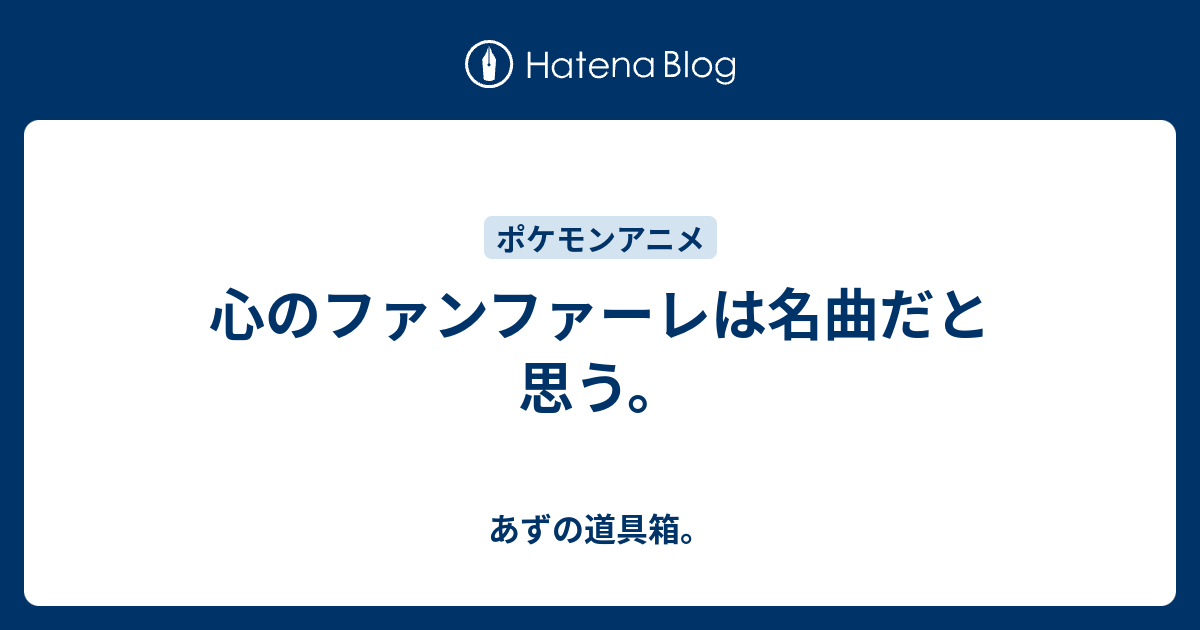 Hatena Blog

ポケモンアニメ

心のファンファーレは名曲だと思う。

あずの道具箱。